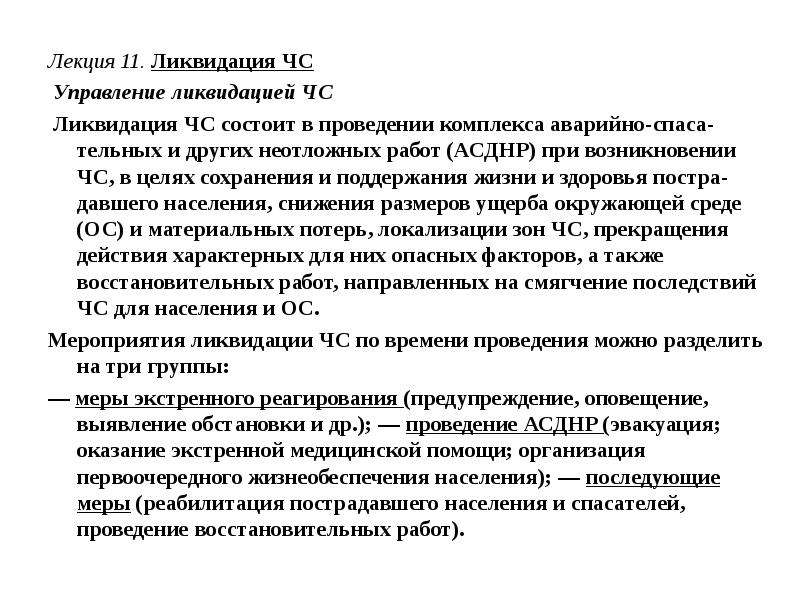 Лекция 11. Ликвидация ЧС

Управление ликвидацией ЧС

Ликвидация ЧС состоит в проведении комплекса аварийно-спасательных и других неотложных работ (АСДНР) при возникновении ЧС, в целях сохранения и поддержания жизни и здоровья пострадавшего населения, снижения размеров ущерба окружающей среде (ОС) и материальных потерь, локализации зон ЧС, прекращения действия характерных для них опасных факторов, а также восстановительных работ, направленных на смягчение последствий ЧС для населения и ОС.

Мероприятия ликвидации ЧС по времени проведения можно разделить на три группы:

— меры экстренного реагирования (предупреждение, оповещение, выявление обстановки и др.); — проведение АСДНР (эвакуация; оказание экстренной медицинской помощи; организация первоочередного жизнеобеспечения населения); — последующие меры (реабилитация пострадавшего населения и спасателей, проведение восстановительных работ).